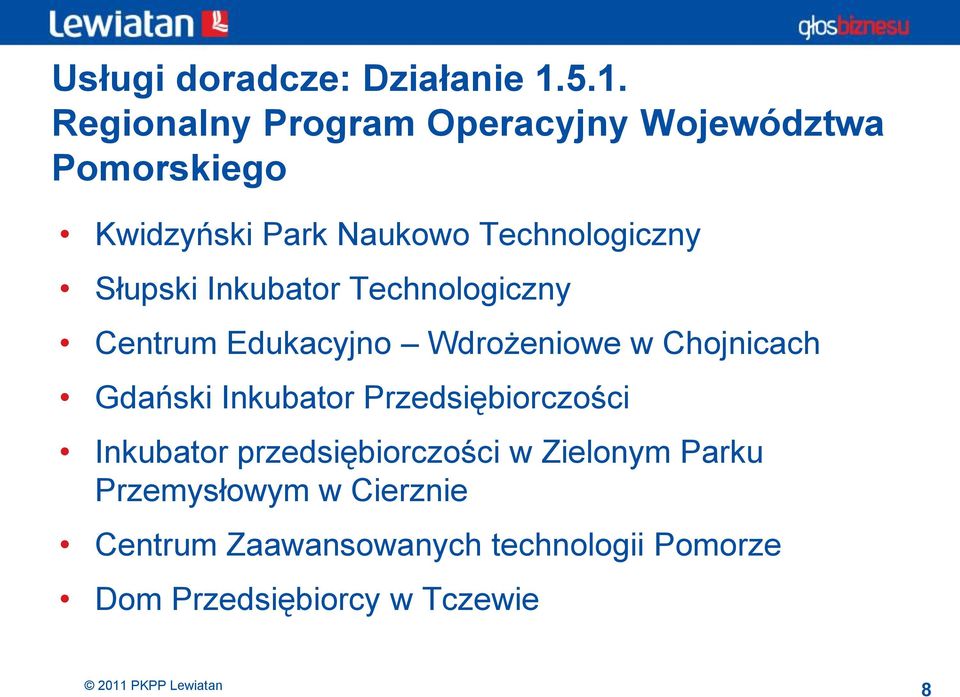 Lewiatan

głosbiznesu

Usługi doradcze: Działanie 1.5.1. Regionalny Program Operacyjny Województwa Pomorskiego

• Kwidzyński Park Naukowo Technologiczny
• Słupski Inkubator Technologiczny
• Centrum Edukacyjno – Wdrożeniowe w Chojnicach
• Gdański Inkubator Przedsiębiorczości
• Inkubator przedsiębiorczości w Zielonym Parku Przemysłowym w Cierznie
• Centrum Zaawansowanych technologii Pomorze
• Dom Przedsiębiorcy w Tczewie

© 2011 PKPP Lewiatan

8